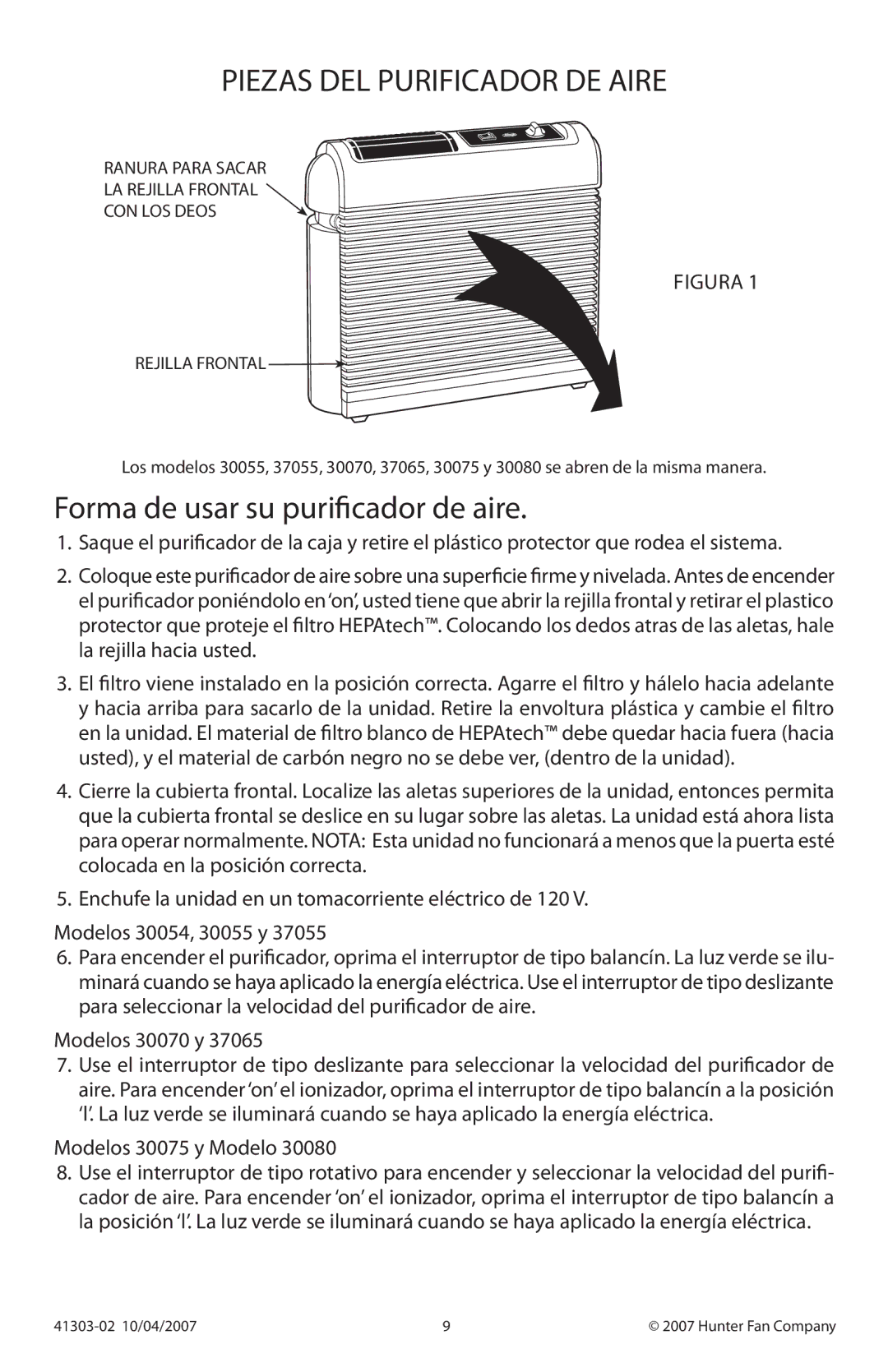 PIEZAS DEL PURIFICADOR DE AIRE

RANURA PARA SACAR LA REJILLA FRONTAL CON LOS DEOS

FIGURA 1

REJILLA FRONTAL

Los modelos 30055, 37055, 30070, 37065, 30075 y 30080 se abren de la misma manera.

Forma de usar su purificador de aire.

1. Saque el purificador de la caja y retire el plástico protector que rodea el sistema.

2. Coloque este purificador de aire sobre una superficie firme y nivelada. Antes de encender el purificador poniéndolo en 'on', usted tiene que abrir la rejilla frontal y retirar el plastico protector que proteje el filtro HEPAtech™. Colocando los dedos atras de las aletas, hale la rejilla hacia usted.

3. El filtro viene instalado en la posición correcta. Agarre el filtro y hálelo hacia adelante y hacia arriba para sacarlo de la unidad. Retire la envoltura plástica y cambie el filtro en la unidad. El material de filtro blanco de HEPAtech™ debe quedar hacia fuera (hacia usted), y el material de carbón negro no se debe ver, (dentro de la unidad).

4. Cierre la cubierta frontal. Localize las aletas superiores de la unidad, entonces permita que la cubierta frontal se deslice en su lugar sobre las aletas. La unidad está ahora lista para operar normalmente. NOTA: Esta unidad no funcionará a menos que la puerta esté colocada en la posición correcta.

5. Enchufe la unidad en un tomacorriente eléctrico de 120 V.

Modelos 30054, 30055 y 37055

6. Para encender el purificador, oprima el interruptor de tipo balancín. La luz verde se iluminará cuando se haya aplicado la energía eléctrica. Use el interruptor de tipo deslizante para seleccionar la velocidad del purificador de aire.

Modelos 30070 y 37065

7. Use el interruptor de tipo deslizante para seleccionar la velocidad del purificador de aire. Para encender 'on' el ionizador, oprima el interruptor de tipo balancín a la posición 'I'. La luz verde se iluminará cuando se haya aplicado la energía eléctrica.

Modelos 30075 y Modelo 30080

8. Use el interruptor de tipo rotativo para encender y seleccionar la velocidad del purificador de aire. Para encender 'on' el ionizador, oprima el interruptor de tipo balancín a la posición 'I'. La luz verde se iluminará cuando se haya aplicado la energía eléctrica.

41303-02 10/04/2007 9 © 2007 Hunter Fan Company